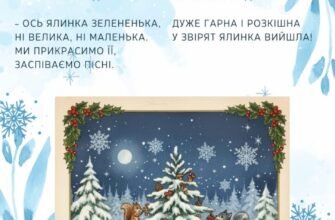 – ОСЬ ЯЛИНКА ЗЕЛЕНЕНЬКА,
НІ ВЕЛИКА, НІ МАЛЕНЬКА,
МИ ПРИКРАСИМО ЇЇ,
ЗАСПІВАЄМО ПІСНІ.

ДУЖЕ ГАРНА І РОЗКІШНА
У ЗВІРЯТ ЯЛИНКА ВИЙШЛА!